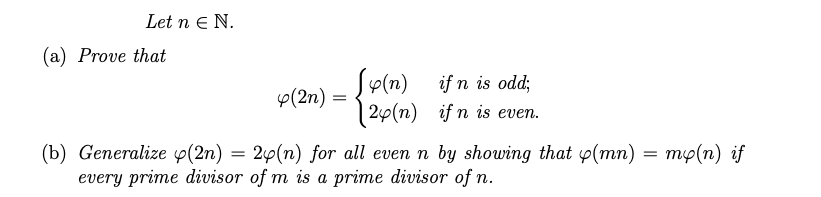 Let $n \in \mathbb{N}$.

(a) Prove that
$$\varphi(2n) = \begin{cases} \varphi(n) & \text{if } n \text{ is odd;} \\ 2\varphi(n) & \text{if } n \text{ is even.} \end{cases}$$

(b) Generalize $\varphi(2n) = 2\varphi(n)$ for all even $n$ by showing that $\varphi(mn) = m\varphi(n)$ if every prime divisor of $m$ is a prime divisor of $n$.